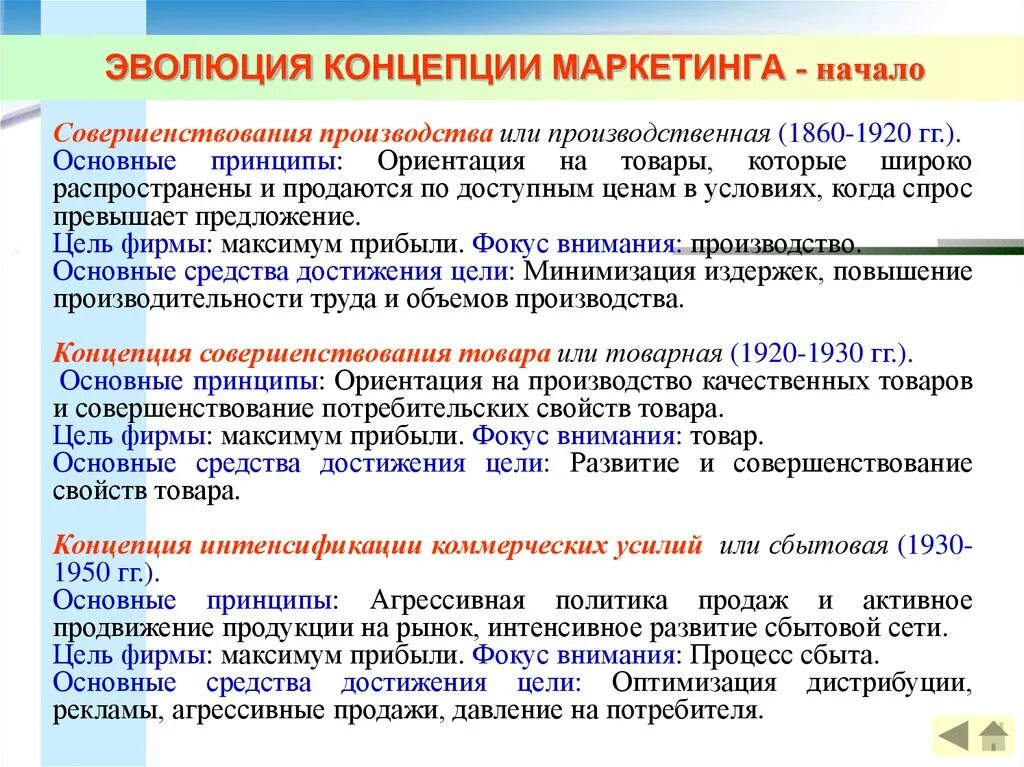 ЭВОЛЮЦИЯ КОНЦЕПЦИИ МАРКЕТИНГА - начало

Совершенствования производства или производственная (1860-1920 гг.).
Основные принципы: Ориентация на товары, которые широко распространены и продаются по доступным ценам в условиях, когда спрос превышает предложение.
Цель фирмы: максимум прибыли. Фокус внимания: производство.
Основные средства достижения цели: Минимизация издержек, повышение производительности труда и объемов производства.

Концепция совершенствования товара или товарная (1920-1930 гг.).
Основные принципы: Ориентация на производство качественных товаров и совершенствование потребительских свойств товара.
Цель фирмы: максимум прибыли. Фокус внимания: товар.
Основные средства достижения цели: Развитие и совершенствование свойств товара.

Концепция интенсификации коммерческих усилий или сбытовая (1930-1950 гг.).
Основные принципы: Агрессивная политика продаж и активное продвижение продукции на рынок, интенсивное развитие сбытовой сети.
Цель фирмы: максимум прибыли. Фокус внимания: Процесс сбыта.
Основные средства достижения цели: Оптимизация дистрибуции, рекламы, агрессивные продажи, давление на потребителя.